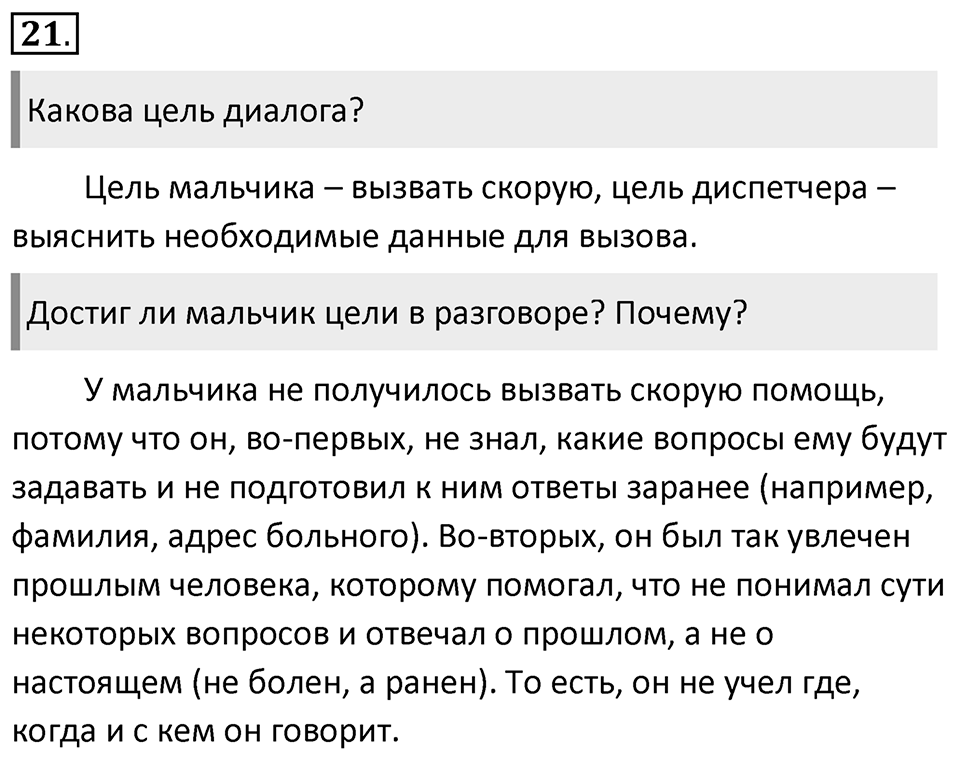 21.

Какова цель диалога?

Цель мальчика – вызвать скорую, цель диспетчера – выяснить необходимые данные для вызова.

Достиг ли мальчик цели в разговоре? Почему?

У мальчика не получилось вызвать скорую помощь, потому что он, во-первых, не знал, какие вопросы ему будут задавать и не подготовил к ним ответы заранее (например, фамилия, адрес больного). Во-вторых, он был так увлечен прошлым человека, которому помогал, что не понимал сути некоторых вопросов и отвечал о прошлом, а не о настоящем (не болен, а ранен). То есть, он не учел где, когда и с кем он говорит.